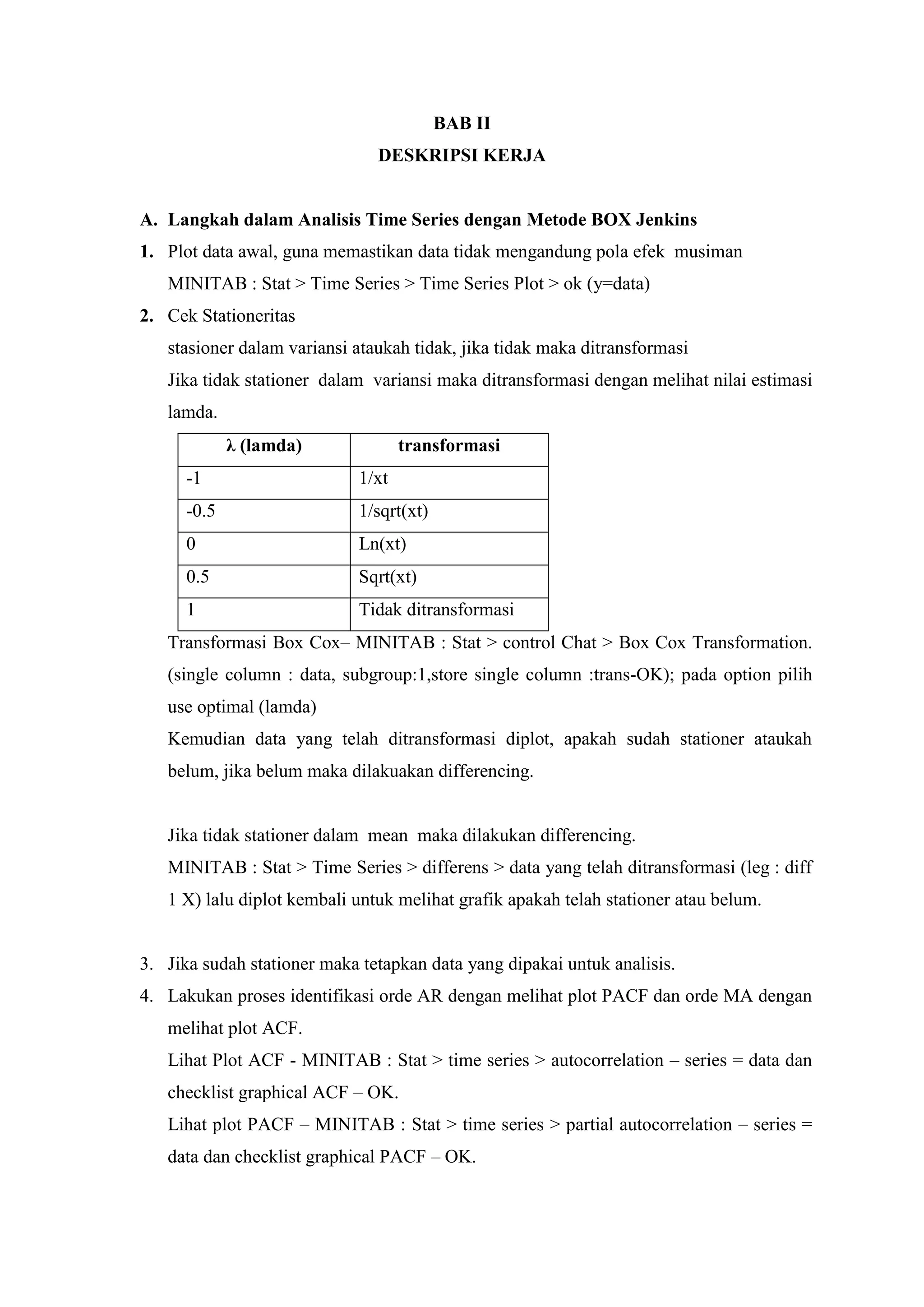 BAB II
DESKRIPSI KERJA

A. Langkah dalam Analisis Time Series dengan Metode BOX Jenkins

1. Plot data awal, guna memastikan data tidak mengandung pola efek musiman
MINITAB : Stat > Time Series > Time Series Plot > ok (y=data)

2. Cek Stationeritas
stasioner dalam variansi ataukah tidak, jika tidak maka ditransformasi
Jika tidak stationer dalam variansi maka ditransformasi dengan melihat nilai estimasi lamda.

| λ (lamda) | transformasi |
|---|---|
| -1 | 1/xt |
| -0.5 | 1/sqrt(xt) |
| 0 | Ln(xt) |
| 0.5 | Sqrt(xt) |
| 1 | Tidak ditransformasi |

Transformasi Box Cox– MINITAB : Stat > control Chat > Box Cox Transformation. (single column : data, subgroup:1,store single column :trans-OK); pada option pilih use optimal (lamda)
Kemudian data yang telah ditransformasi diplot, apakah sudah stationer ataukah belum, jika belum maka dilakuakan differencing.

Jika tidak stationer dalam mean maka dilakukan differencing.
MINITAB : Stat > Time Series > differens > data yang telah ditransformasi (leg : diff 1 X) lalu diplot kembali untuk melihat grafik apakah telah stationer atau belum.

3. Jika sudah stationer maka tetapkan data yang dipakai untuk analisis.

4. Lakukan proses identifikasi orde AR dengan melihat plot PACF dan orde MA dengan melihat plot ACF.
Lihat Plot ACF - MINITAB : Stat > time series > autocorrelation – series = data dan checklist graphical ACF – OK.
Lihat plot PACF – MINITAB : Stat > time series > partial autocorrelation – series = data dan checklist graphical PACF – OK.